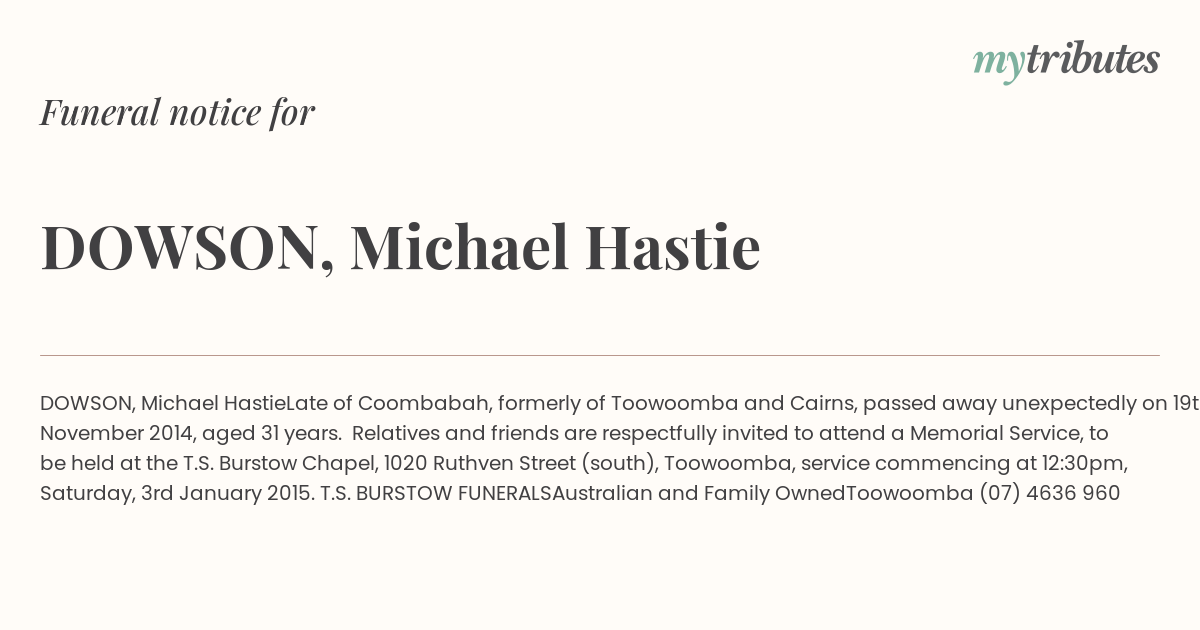 mytributes

Funeral notice for

DOWSON, Michael Hastie

DOWSON, Michael HastieLate of Coombabah, formerly of Toowoomba and Cairns, passed away unexpectedly on 19t November 2014, aged 31 years. Relatives and friends are respectfully invited to attend a Memorial Service, to be held at the T.S. Burstow Chapel, 1020 Ruthven Street (south), Toowoomba, service commencing at 12:30pm, Saturday, 3rd January 2015. T.S. BURSTOW FUNERALSAustralian and Family OwnedToowoomba (07) 4636 960